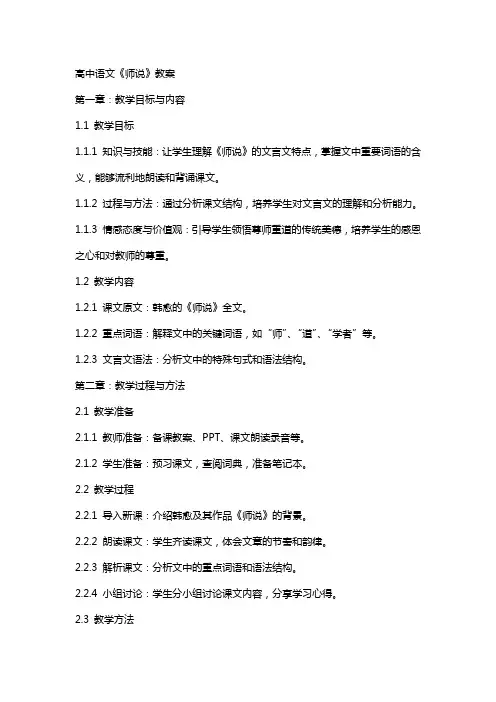 高中语文《师说》教案

第一章：教学目标与内容

1.1 教学目标

1.1.1 知识与技能：让学生理解《师说》的文言文特点，掌握文中重要词语的含义，能够流利地朗读和背诵课文。

1.1.2 过程与方法：通过分析课文结构，培养学生对文言文的理解和分析能力。

1.1.3 情感态度与价值观：引导学生领悟尊师重道的传统美德，培养学生的感恩之心和对教师的尊重。

1.2 教学内容

1.2.1 课文原文：韩愈的《师说》全文。

1.2.2 重点词语：解释文中的关键词语，如“师”、“道”、“学者”等。

1.2.3 文言文语法：分析文中的特殊句式和语法结构。

第二章：教学过程与方法

2.1 教学准备

2.1.1 教师准备：备课教案、PPT、课文朗读录音等。

2.1.2 学生准备：预习课文，查阅词典，准备笔记本。

2.2 教学过程

2.2.1 导入新课：介绍韩愈及其作品《师说》的背景。

2.2.2 朗读课文：学生齐读课文，体会文章的节奏和韵律。

2.2.3 解析课文：分析文中的重点词语和语法结构。

2.2.4 小组讨论：学生分小组讨论课文内容，分享学习心得。

2.3 教学方法